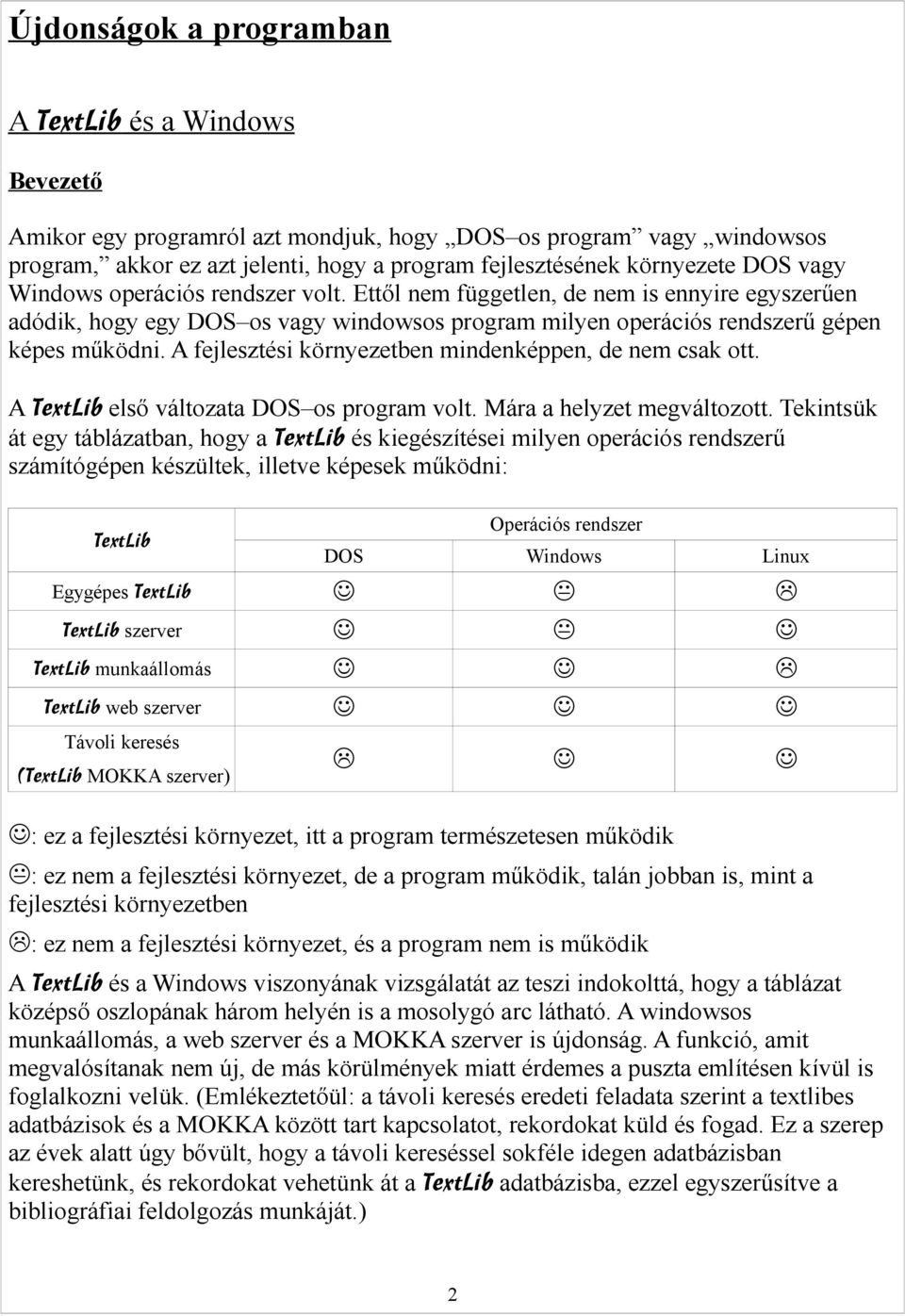 Újdonságok a programban

A TextLib és a Windows

Bevezető

Amikor egy programról azt mondjuk, hogy „DOS–os program” vagy „windowsos program,” akkor ez azt jelenti, hogy a program fejlesztésének környezete DOS vagy Windows operációs rendszer volt. Ettől nem független, de nem is ennyire egyszerűen adódik, hogy egy DOS–os vagy windowsos program milyen operációs rendszerű gépen képes működni. A fejlesztési környezetben mindenképpen, de nem csak ott.

A TextLib első változata DOS–os program volt. Mára a helyzet megváltozott. Tekintsük át egy táblázatban, hogy a TextLib és kiegészítései milyen operációs rendszerű számítógépen készültek, illetve képesek működni:

| TextLib | Operációs rendszer | | |
|---|---|---|---|
| | DOS | Windows | Linux |
| Egygépes TextLib | ☺ | 😐 | ☹ |
| TextLib szerver | ☺ | 😐 | ☺ |
| TextLib munkaállomás | ☺ | ☺ | ☹ |
| TextLib web szerver | ☺ | ☺ | ☺ |
| Távoli keresés (TextLib MOKKA szerver) | ☹ | ☺ | ☺ |

☺: ez a fejlesztési környezet, itt a program természetesen működik

😐: ez nem a fejlesztési környezet, de a program működik, talán jobban is, mint a fejlesztési környezetben

☹: ez nem a fejlesztési környezet, és a program nem is működik

A TextLib és a Windows viszonyának vizsgálatát az teszi indokolttá, hogy a táblázat középső oszlopának három helyén is a mosolygó arc látható. A windowsos munkaállomás, a web szerver és a MOKKA szerver is újdonság. A funkció, amit megvalósítanak nem új, de más körülmények miatt érdemes a puszta említésen kívül is foglalkozni velük. (Emlékeztetőül: a távoli keresés eredeti feladata szerint a textlibes adatbázisok és a MOKKA között tart kapcsolatot, rekordokat küld és fogad. Ez a szerep az évek alatt úgy bővült, hogy a távoli kereséssel sokféle idegen adatbázisban kereshetünk, és rekordokat vehetünk át a TextLib adatbázisba, ezzel egyszerűsítve a bibliográfiai feldolgozás munkáját.)

2